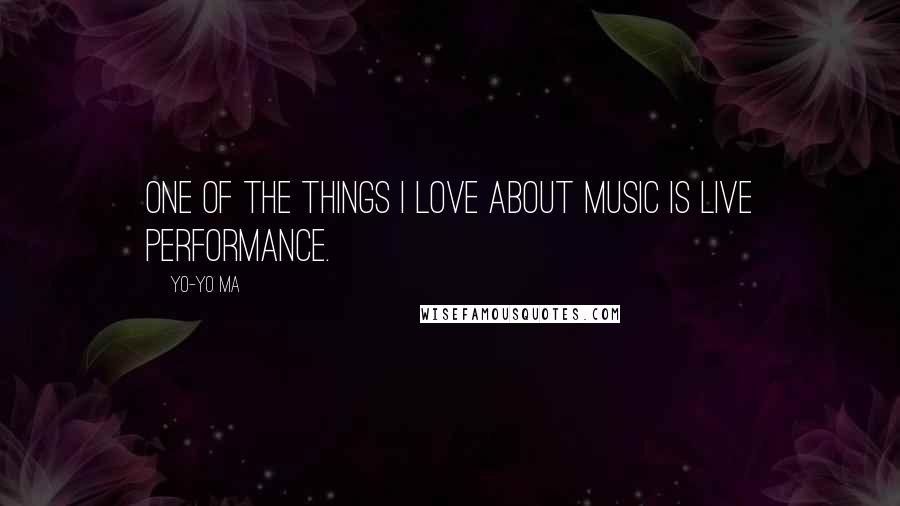 ONE OF THE THINGS I LOVE ABOUT MUSIC IS LIVE PERFORMANCE.

YO-YO MA

WISEFAMOUSQUOTES.COM